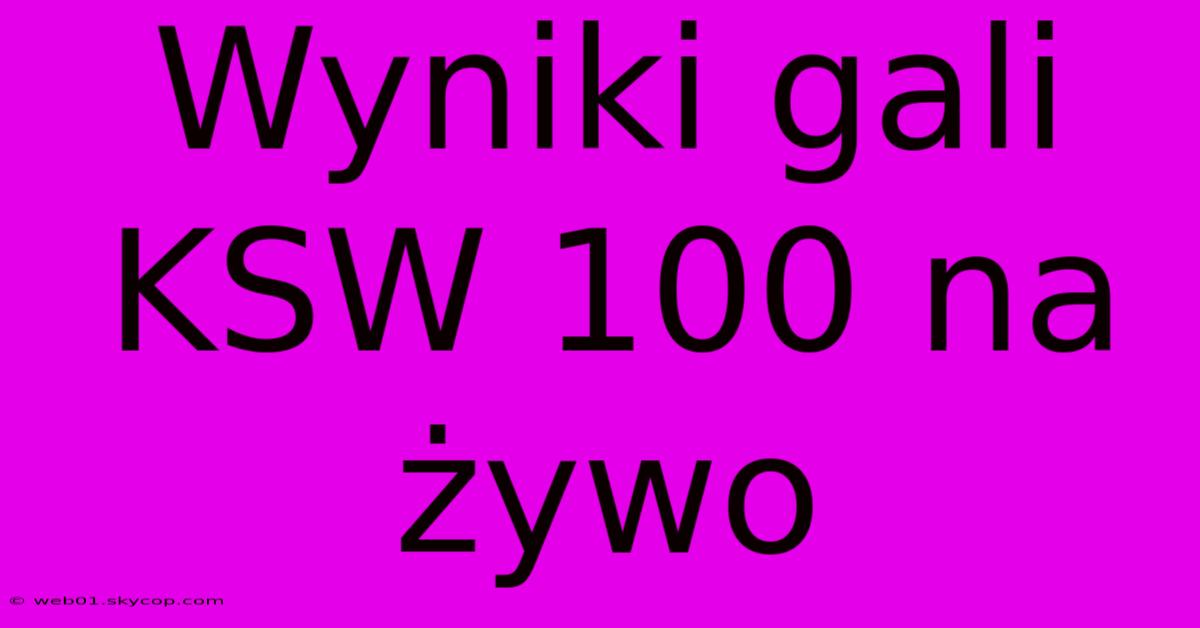 Wyniki gali KSW 100 na żywo

© web01.skycop.com